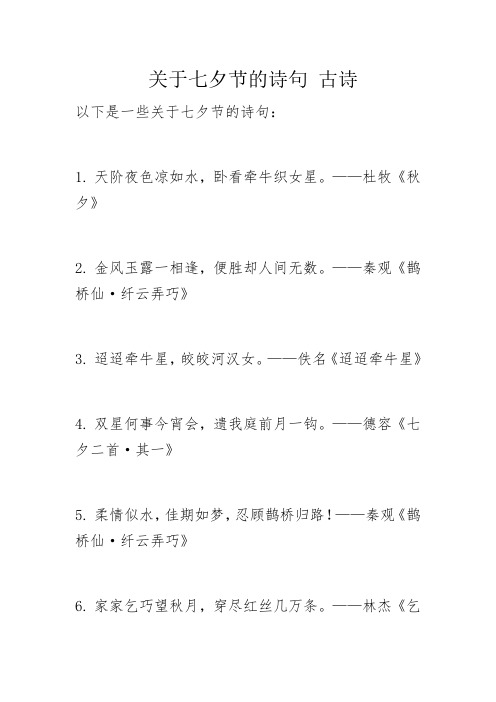 关于七夕节的诗句 古诗

以下是一些关于七夕节的诗句：

1. 天阶夜色凉如水，卧看牵牛织女星。——杜牧《秋夕》

2. 金风玉露一相逢，便胜却人间无数。——秦观《鹊桥仙·纤云弄巧》

3. 迢迢牵牛星，皎皎河汉女。——佚名《迢迢牵牛星》

4. 双星何事今宵会，遗我庭前月一钩。——德容《七夕二首·其一》

5. 柔情似水，佳期如梦，忍顾鹊桥归路！——秦观《鹊桥仙·纤云弄巧》

6. 家家乞巧望秋月，穿尽红丝几万条。——林杰《乞